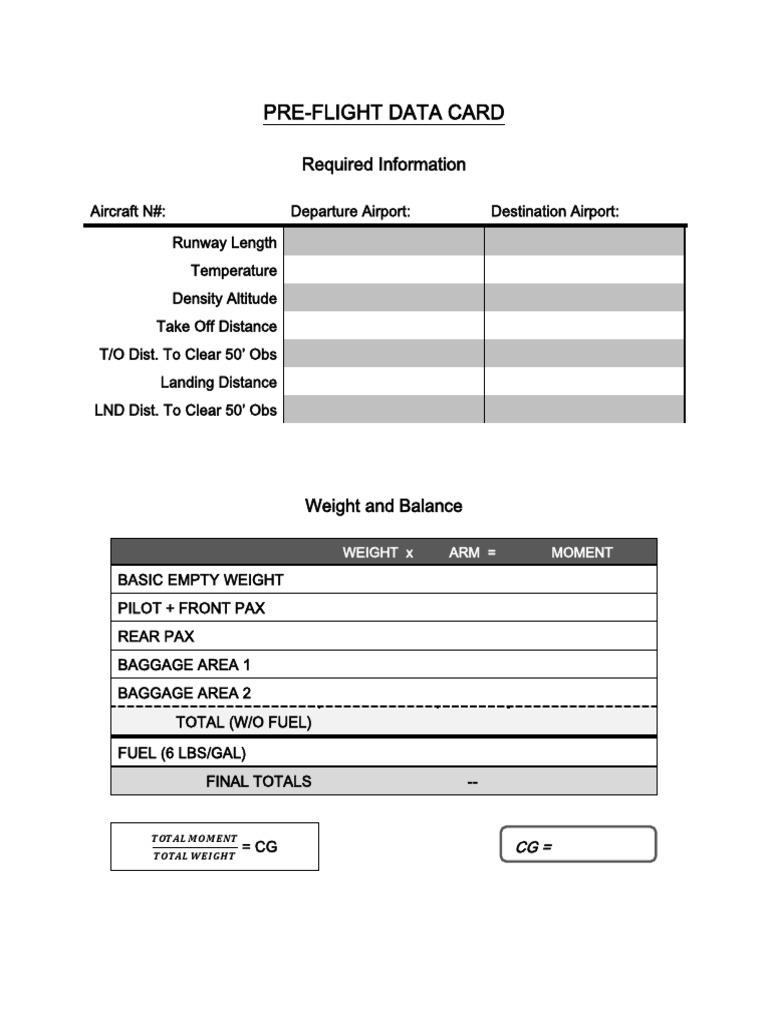 PRE-FLIGHT DATA CARD

Required Information

| Aircraft N#: | Departure Airport: | Destination Airport: |
|---|---|---|
| Runway Length | | |
| Temperature | | |
| Density Altitude | | |
| Take Off Distance | | |
| T/O Dist. To Clear 50' Obs | | |
| Landing Distance | | |
| LND Dist. To Clear 50' Obs | | |

Weight and Balance

| | WEIGHT x | ARM = | MOMENT |
|---|---|---|---|
| BASIC EMPTY WEIGHT | | | |
| PILOT + FRONT PAX | | | |
| REAR PAX | | | |
| BAGGAGE AREA 1 | | | |
| BAGGAGE AREA 2 | | | |
| TOTAL (W/O FUEL) | | | |
| FUEL (6 LBS/GAL) | | | |
| FINAL TOTALS | | -- | |

$\frac{TOTAL\ MOMENT}{TOTAL\ WEIGHT}$ = CG

CG =